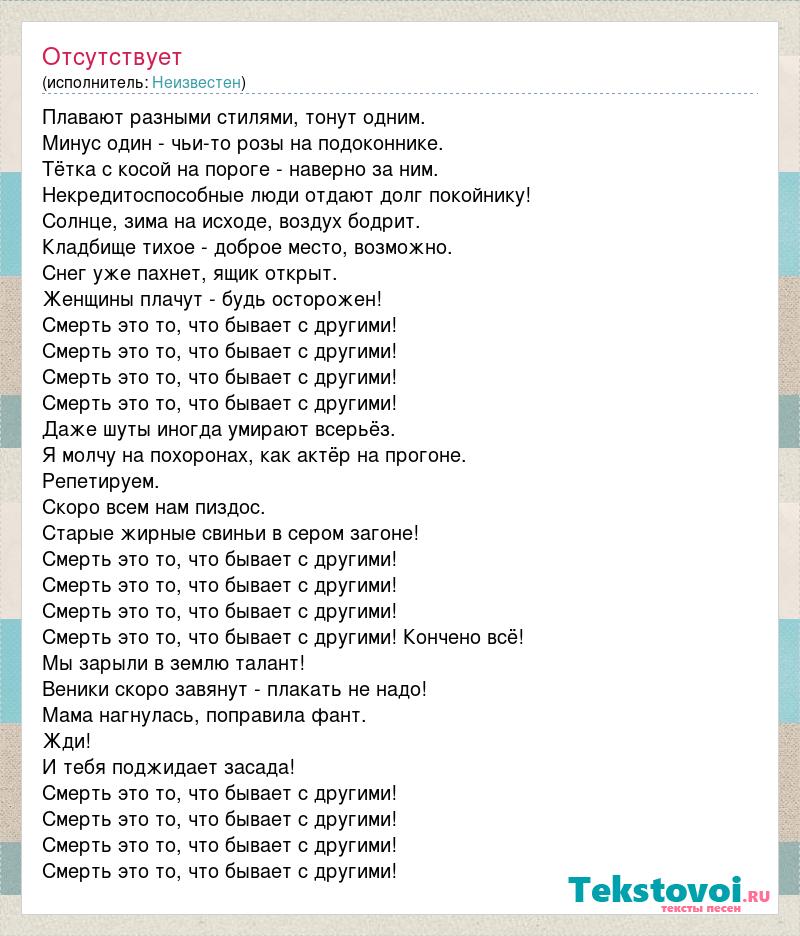 Отсутствует
(исполнитель: Неизвестен)

Плавают разными стилями, тонут одним.
Минус один - чьи-то розы на подоконнике.
Тётка с косой на пороге - наверно за ним.
Некредитоспособные люди отдают долг покойнику!
Солнце, зима на исходе, воздух бодрит.
Кладбище тихое - доброе место, возможно.
Снег уже пахнет, ящик открыт.
Женщины плачут - будь осторожен!
Смерть это то, что бывает с другими!
Смерть это то, что бывает с другими!
Смерть это то, что бывает с другими!
Смерть это то, что бывает с другими!
Даже шуты иногда умирают всерьёз.
Я молчу на похоронах, как актёр на прогоне.
Репетируем.
Скоро всем нам пиздос.
Старые жирные свиньи в сером загоне!
Смерть это то, что бывает с другими!
Смерть это то, что бывает с другими!
Смерть это то, что бывает с другими!
Смерть это то, что бывает с другими! Кончено всё!
Мы зарыли в землю талант!
Веники скоро завянут - плакать не надо!
Мама нагнулась, поправила фант.
Жди!
И тебя поджидает засада!
Смерть это то, что бывает с другими!
Смерть это то, что бывает с другими!
Смерть это то, что бывает с другими!
Смерть это то, что бывает с другими!

Tekstovoi.ru
тексты песен